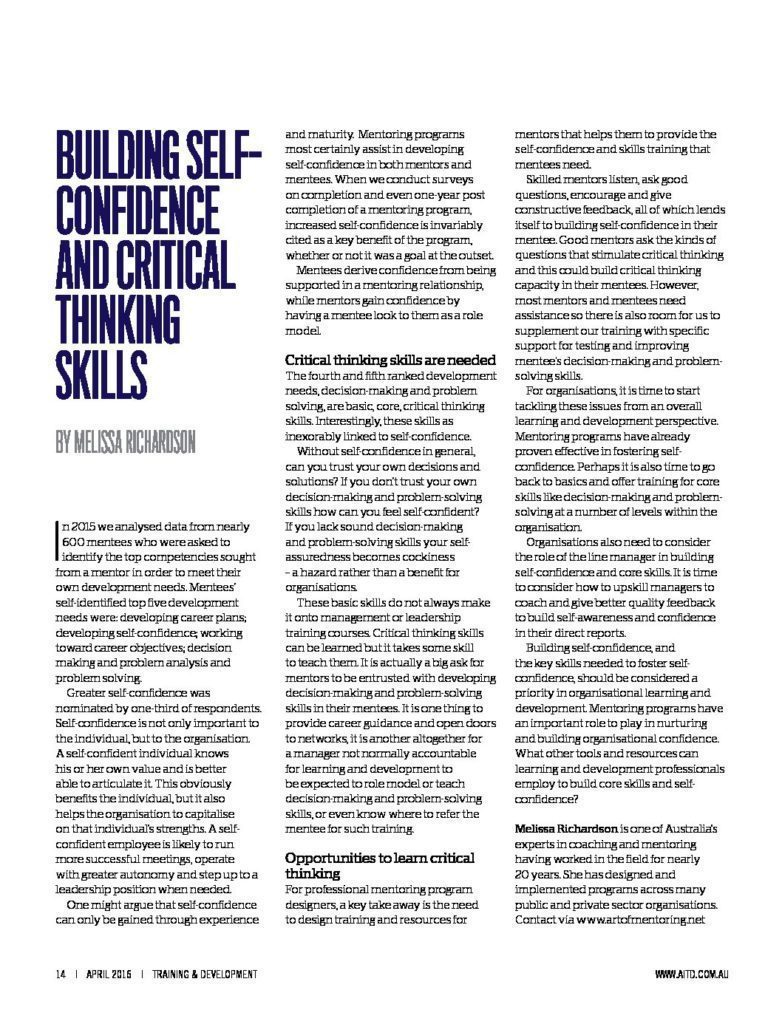 BUILDING SELF-CONFIDENCE AND CRITICAL THINKING SKILLS

BY MELISSA RICHARDSON

In 2015 we analysed data from nearly 600 mentees who were asked to identify the top competencies sought from a mentor in order to meet their own development needs. Mentees' self-identified top five development needs were: developing career plans; developing self-confidence; working toward career objectives; decision making and problem analysis and problem solving.

Greater self-confidence was nominated by one-third of respondents. Self-confidence is not only important to the individual, but to the organisation. A self-confident individual knows his or her own value and is better able to articulate it. This obviously benefits the individual, but it also helps the organisation to capitalise on that individual's strengths. A self-confident employee is likely to run more successful meetings, operate with greater autonomy and step up to a leadership position when needed.

One might argue that self-confidence can only be gained through experience and maturity. Mentoring programs most certainly assist in developing self-confidence in both mentors and mentees. When we conduct surveys on completion and even one-year post completion of a mentoring program, increased self-confidence is invariably cited as a key benefit of the program, whether or not it was a goal at the outset.

Mentees derive confidence from being supported in a mentoring relationship, while mentors gain confidence by having a mentee look to them as a role model.

Critical thinking skills are needed

The fourth and fifth ranked development needs, decision-making and problem solving, are basic, core, critical thinking skills. Interestingly, these skills as inexorably linked to self-confidence.

Without self-confidence in general, can you trust your own decisions and solutions? If you don't trust your own decision-making and problem-solving skills how can you feel self-confident? If you lack sound decision-making and problem-solving skills your self-assuredness becomes cockiness – a hazard rather than a benefit for organisations.

These basic skills do not always make it onto management or leadership training courses. Critical thinking skills can be learned but it takes some skill to teach them. It is actually a big ask for mentors to be entrusted with developing decision-making and problem-solving skills in their mentees. It is one thing to provide career guidance and open doors to networks, it is another altogether for a manager not normally accountable for learning and development to be expected to role model or teach decision-making and problem-solving skills, or even know where to refer the mentee for such training.

Opportunities to learn critical thinking

For professional mentoring program designers, a key take away is the need to design training and resources for mentors that helps them to provide the self-confidence and skills training that mentees need.

Skilled mentors listen, ask good questions, encourage and give constructive feedback, all of which lends itself to building self-confidence in their mentee. Good mentors ask the kinds of questions that stimulate critical thinking and this could build critical thinking capacity in their mentees. However, most mentors and mentees need assistance so there is also room for us to supplement our training with specific support for testing and improving mentee's decision-making and problem-solving skills.

For organisations, it is time to start tackling these issues from an overall learning and development perspective. Mentoring programs have already proven effective in fostering self-confidence. Perhaps it is also time to go back to basics and offer training for core skills like decision-making and problem-solving at a number of levels within the organisation.

Organisations also need to consider the role of the line manager in building self-confidence and core skills. It is time to consider how to upskill managers to coach and give better quality feedback to build self-awareness and confidence in their direct reports.

Building self-confidence, and the key skills needed to foster self-confidence, should be considered a priority in organisational learning and development. Mentoring programs have an important role to play in nurturing and building organisational confidence. What other tools and resources can learning and development professionals employ to build core skills and self-confidence?

Melissa Richardson is one of Australia's experts in coaching and mentoring having worked in the field for nearly 20 years. She has designed and implemented programs across many public and private sector organisations. Contact via www.artofmentoring.net

14 | APRIL 2016 | TRAINING & DEVELOPMENT

WWW.AITD.COM.AU